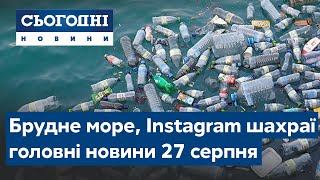 СЬОГОДНІ
НОВИНИ

Брудне море, Instagram шахраї
головні новини 27 серпня